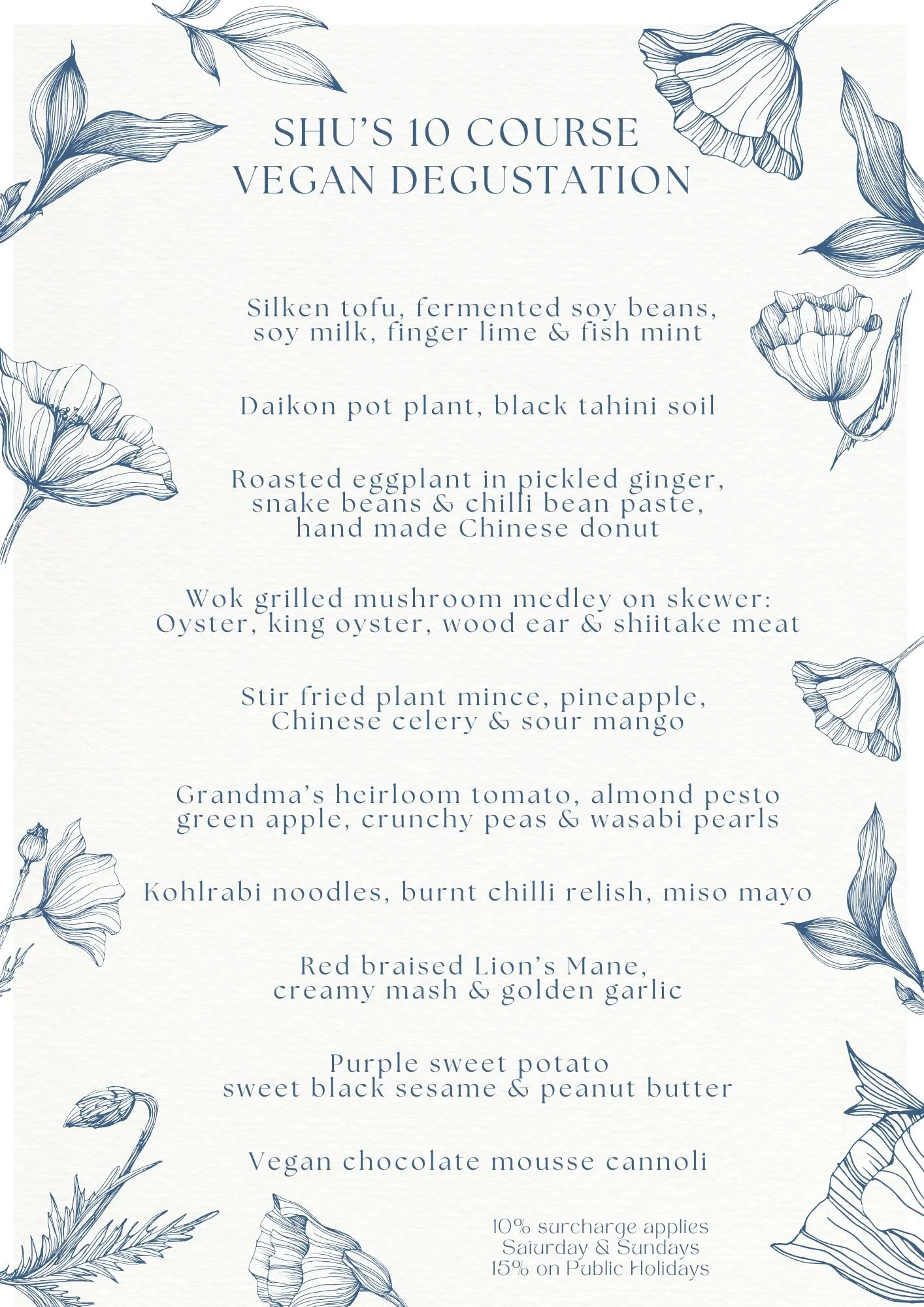 SHU'S 10 COURSE
VEGAN DEGUSTATION

Silken tofu, fermented soy beans, soy milk, finger lime & fish mint

Daikon pot plant, black tahini soil

Roasted eggplant in pickled ginger, snake beans & chilli bean paste, hand made Chinese donut

Wok grilled mushroom medley on skewer: Oyster, king oyster, wood ear & shiitake meat

Stir fried plant mince, pineapple, Chinese celery & sour mango

Grandma's heirloom tomato, almond pesto green apple, crunchy peas & wasabi pearls

Kohlrabi noodles, burnt chilli relish, miso mayo

Red braised Lion's Mane, creamy mash & golden garlic

Purple sweet potato sweet black sesame & peanut butter

Vegan chocolate mousse cannoli

10% surcharge applies
Saturday & Sundays
15% on Public Holidays